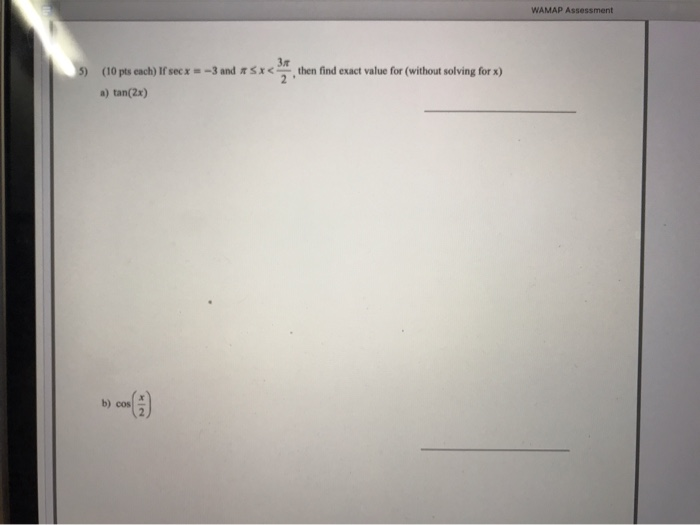 WAMAP Assessment

5) (10 pts each) If $\sec x = -3$ and $\pi \le x < \frac{3\pi}{2}$, then find exact value for (without solving for x)

a) $\tan(2x)$

b) $\cos\left(\frac{x}{2}\right)$